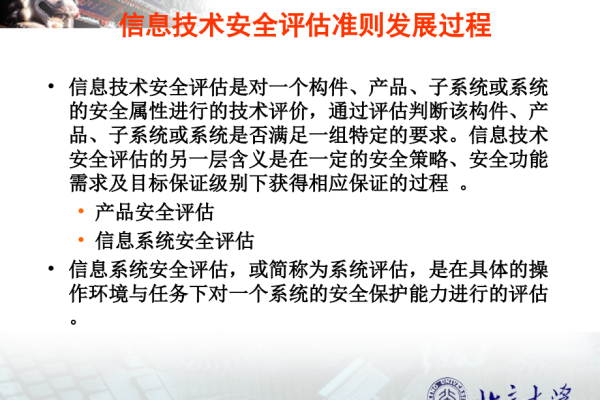 信息技术安全评估准则发展过程

• 信息技术安全评估是对一个构件、产品、子系统或系统的安全属性进行的技术评价，通过评估判断该构件、产品、子系统或系统是否满足一组特定的要求。信息技术安全评估的另一层含义是在一定的安全策略、安全功能需求及目标保证级别下获得相应保证的过程 。
  • 产品安全评估
  • 信息系统安全评估
• 信息系统安全评估，或简称为系统评估，是在具体的操作环境与任务下对一个系统的安全保护能力进行的评估。

北京大学